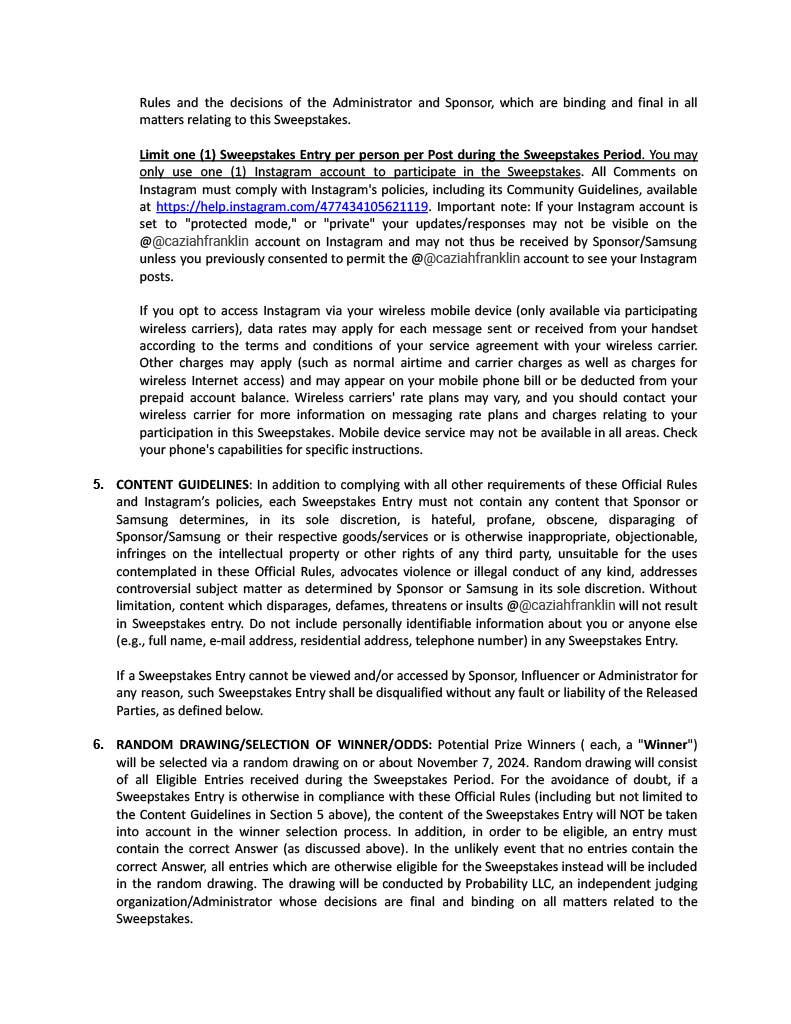 Rules and the decisions of the Administrator and Sponsor, which are binding and final in all matters relating to this Sweepstakes.

Limit one (1) Sweepstakes Entry per person per Post during the Sweepstakes Period. You may only use one (1) Instagram account to participate in the Sweepstakes. All Comments on Instagram must comply with Instagram's policies, including its Community Guidelines, available at https://help.instagram.com/477434105621119. Important note: If your Instagram account is set to "protected mode," or "private" your updates/responses may not be visible on the @@caziahfranklin account on Instagram and may not thus be received by Sponsor/Samsung unless you previously consented to permit the @@caziahfranklin account to see your Instagram posts.

If you opt to access Instagram via your wireless mobile device (only available via participating wireless carriers), data rates may apply for each message sent or received from your handset according to the terms and conditions of your service agreement with your wireless carrier. Other charges may apply (such as normal airtime and carrier charges as well as charges for wireless Internet access) and may appear on your mobile phone bill or be deducted from your prepaid account balance. Wireless carriers' rate plans may vary, and you should contact your wireless carrier for more information on messaging rate plans and charges relating to your participation in this Sweepstakes. Mobile device service may not be available in all areas. Check your phone's capabilities for specific instructions.

5. CONTENT GUIDELINES: In addition to complying with all other requirements of these Official Rules and Instagram's policies, each Sweepstakes Entry must not contain any content that Sponsor or Samsung determines, in its sole discretion, is hateful, profane, obscene, disparaging of Sponsor/Samsung or their respective goods/services or is otherwise inappropriate, objectionable, infringes on the intellectual property or other rights of any third party, unsuitable for the uses contemplated in these Official Rules, advocates violence or illegal conduct of any kind, addresses controversial subject matter as determined by Sponsor or Samsung in its sole discretion. Without limitation, content which disparages, defames, threatens or insults @@caziahfranklin will not result in Sweepstakes entry. Do not include personally identifiable information about you or anyone else (e.g., full name, e-mail address, residential address, telephone number) in any Sweepstakes Entry.

If a Sweepstakes Entry cannot be viewed and/or accessed by Sponsor, Influencer or Administrator for any reason, such Sweepstakes Entry shall be disqualified without any fault or liability of the Released Parties, as defined below.

6. RANDOM DRAWING/SELECTION OF WINNER/ODDS: Potential Prize Winners ( each, a "Winner") will be selected via a random drawing on or about November 7, 2024. Random drawing will consist of all Eligible Entries received during the Sweepstakes Period. For the avoidance of doubt, if a Sweepstakes Entry is otherwise in compliance with these Official Rules (including but not limited to the Content Guidelines in Section 5 above), the content of the Sweepstakes Entry will NOT be taken into account in the winner selection process. In addition, in order to be eligible, an entry must contain the correct Answer (as discussed above). In the unlikely event that no entries contain the correct Answer, all entries which are otherwise eligible for the Sweepstakes instead will be included in the random drawing. The drawing will be conducted by Probability LLC, an independent judging organization/Administrator whose decisions are final and binding on all matters related to the Sweepstakes.